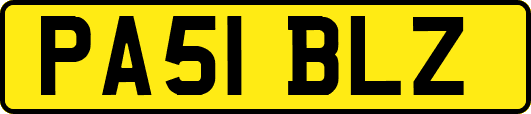 PA51 BLZ